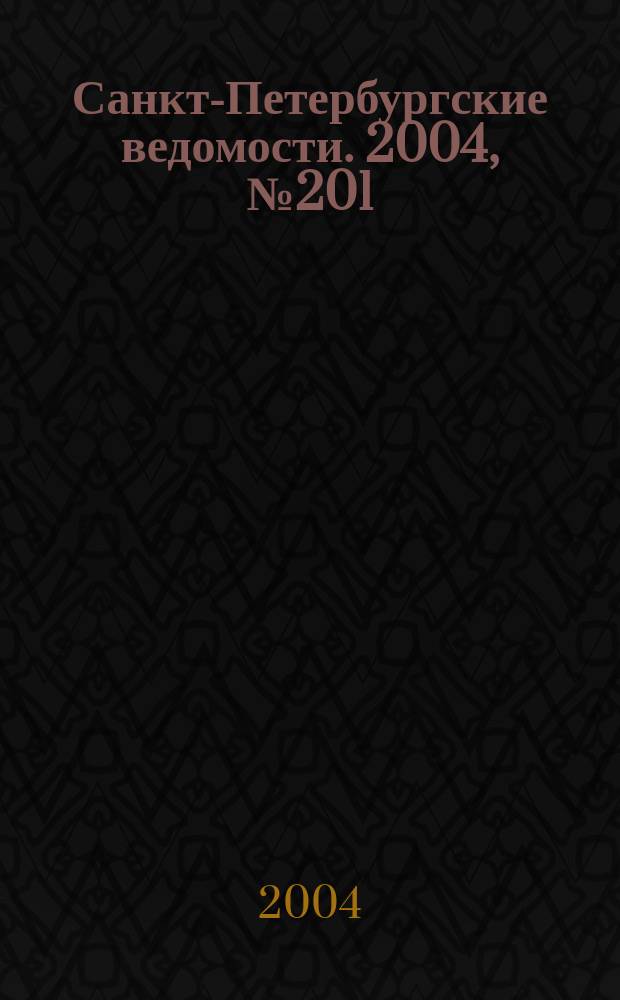 Санкт-Петербургские ведомости. 2004, №201

2004